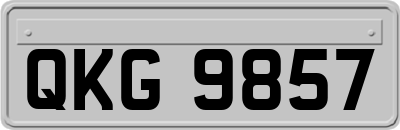 QKG 9857